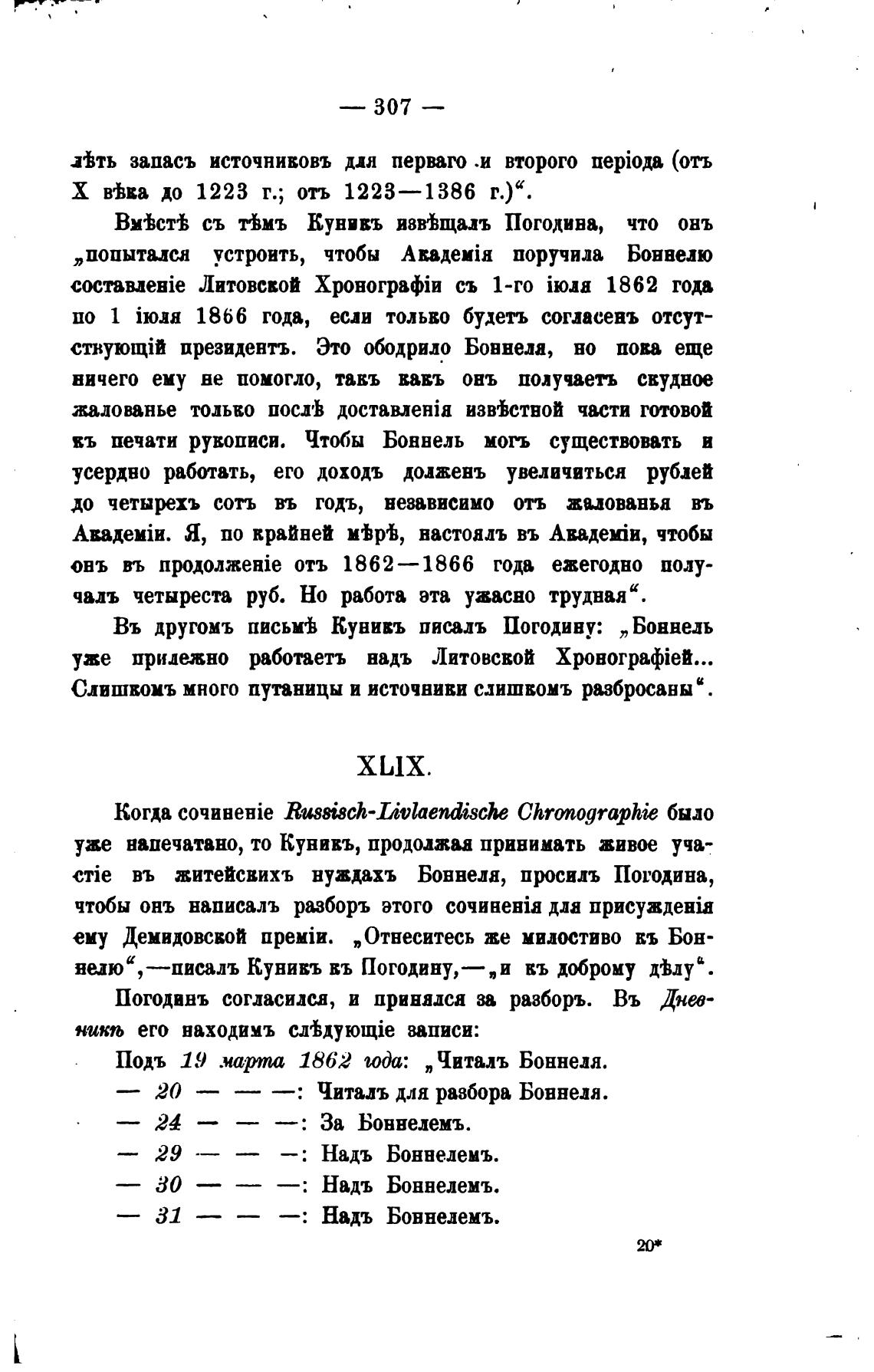 — 307 —

лѣть запасъ источниковъ для перваго и второго періода (отъ X вѣка до 1223 г.; отъ 1223—1386 г.)“.

Вмѣстѣ съ тѣмъ Куникъ извѣщалъ Погодина, что онъ „попытался устроить, чтобы Академія поручила Боннелю составленіе Литовской Хронографіи съ 1-го іюля 1862 года по 1 іюля 1866 года, если только будетъ согласенъ отсутствующій президентъ. Это ободрило Боннеля, но пока еще ничего ему не помогло, такъ какъ онъ получаетъ скудное жалованье только послѣ доставленія извѣстной части готовой къ печати рукописи. Чтобы Боннель могъ существовать и усердно работать, его доходъ долженъ увеличиться рублей до четырехъ сотъ въ годъ, независимо отъ жалованья въ Академіи. Я, по крайней мѣрѣ, настоялъ въ Академіи, чтобы онъ въ продолженіе отъ 1862—1866 года ежегодно получалъ четыреста руб. Но работа эта ужасно трудная“.

Въ другомъ письмѣ Куникъ писалъ Погодину: „Боннель уже прилежно работаетъ надъ Литовской Хронографіей... Слишкомъ много путаницы и источники слишкомъ разбросаны“.

XLIX.

Когда сочиненіе Russisch-Livlaendische Chronographie было уже напечатано, то Куникъ, продолжая принимать живое участіе въ житейскихъ нуждахъ Боннеля, просилъ Погодина, чтобы онъ написалъ разборъ этого сочиненія для присужденія ему Демидовской преміи. „Отнеситесь же милостиво къ Боннелю“,—писалъ Куникъ къ Погодину,—„и къ доброму дѣлу“.

Погодинъ согласился, и принялся за разборъ. Въ Дневникѣ его находимъ слѣдующіе записи:

Подъ 19 марта 1862 года: „Читалъ Боннеля.
— 20 — — —: Читалъ для разбора Боннеля.
— 24 — — —: За Боннелемъ.
— 29 — — —: Надъ Боннелемъ.
— 30 — — —: Надъ Боннелемъ.
— 31 — — —: Надъ Боннелемъ.

20*